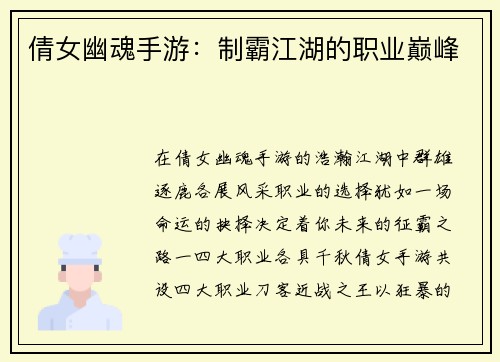 倩女幽魂手游：制霸江湖的职业巅峰

在倩女幽魂手游的浩瀚江湖中群雄逐鹿各展风采职业的选择犹如一场命运的抉择决定着你未来的征霸之路一四大职业各具千秋倩女手游共设四大职业刀客近战之王以狂暴的